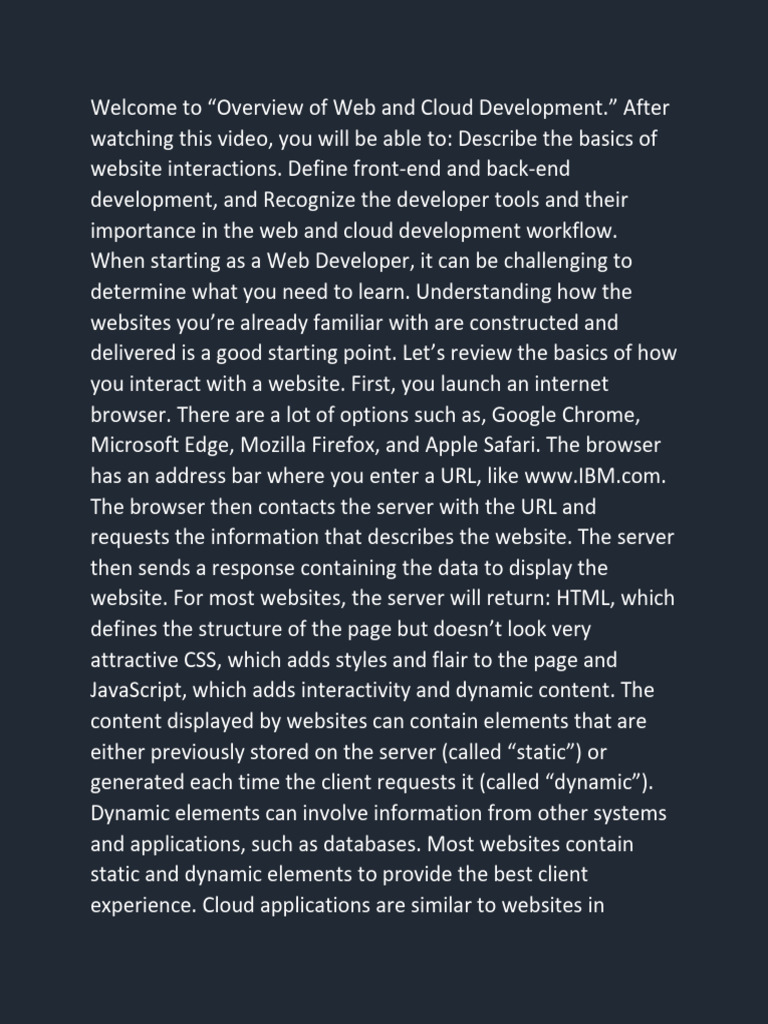 Welcome to “Overview of Web and Cloud Development.” After watching this video, you will be able to: Describe the basics of website interactions. Define front-end and back-end development, and Recognize the developer tools and their importance in the web and cloud development workflow. When starting as a Web Developer, it can be challenging to determine what you need to learn. Understanding how the websites you’re already familiar with are constructed and delivered is a good starting point. Let’s review the basics of how you interact with a website. First, you launch an internet browser. There are a lot of options such as, Google Chrome, Microsoft Edge, Mozilla Firefox, and Apple Safari. The browser has an address bar where you enter a URL, like www.IBM.com. The browser then contacts the server with the URL and requests the information that describes the website. The server then sends a response containing the data to display the website. For most websites, the server will return: HTML, which defines the structure of the page but doesn’t look very attractive CSS, which adds styles and flair to the page and JavaScript, which adds interactivity and dynamic content. The content displayed by websites can contain elements that are either previously stored on the server (called “static”) or generated each time the client requests it (called “dynamic”). Dynamic elements can involve information from other systems and applications, such as databases. Most websites contain static and dynamic elements to provide the best client experience. Cloud applications are similar to websites in